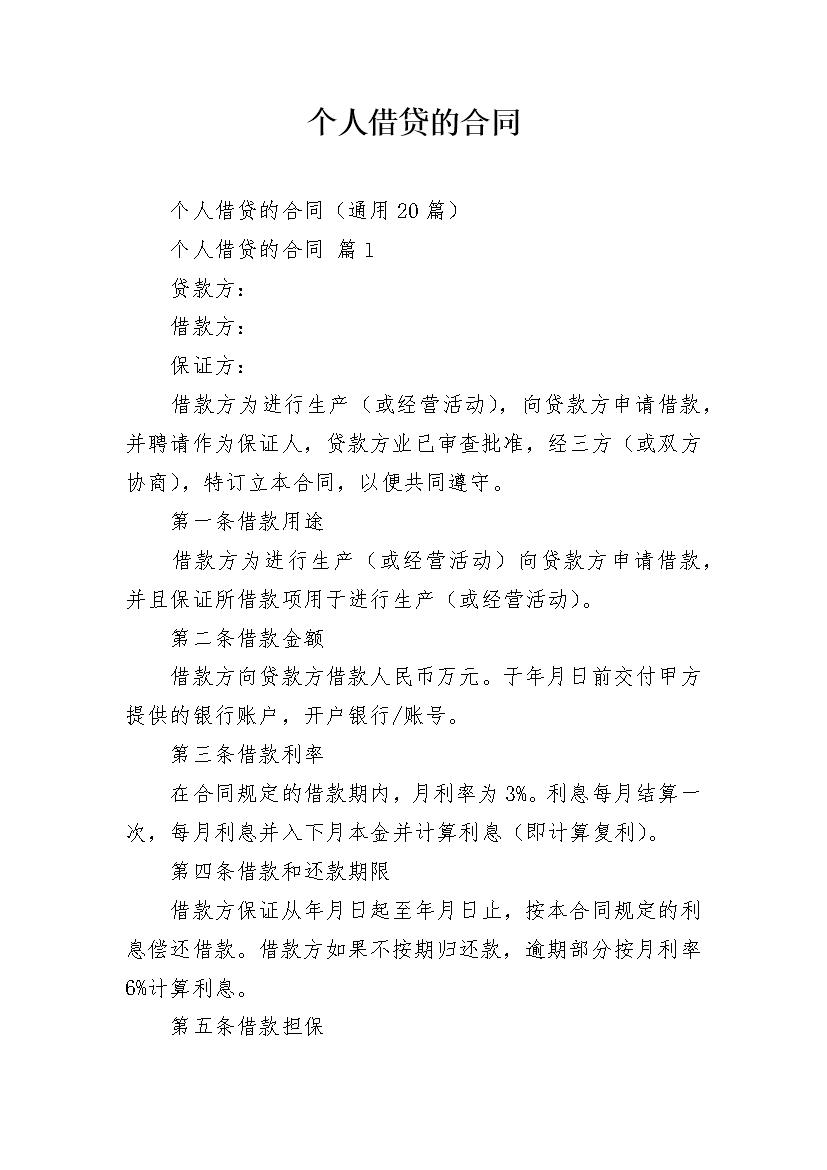 个人借贷的合同

个人借贷的合同（通用 20 篇）

个人借贷的合同 篇 1

贷款方：

借款方：

保证方：

借款方为进行生产（或经营活动），向贷款方申请借款，并聘请作为保证人，贷款方业已审查批准，经三方（或双方协商），特订立本合同，以便共同遵守。

第一条借款用途

借款方为进行生产（或经营活动）向贷款方申请借款，并且保证所借款项用于进行生产（或经营活动）。

第二条借款金额

借款方向贷款方借款人民币万元。于年月日前交付甲方提供的银行账户，开户银行/账号。

第三条借款利率

在合同规定的借款期内，月利率为 3%。利息每月结算一次，每月利息并入下月本金并计算利息（即计算复利）。

第四条借款和还款期限

借款方保证从年月日起至年月日止，按本合同规定的利息偿还借款。借款方如果不按期归还款，逾期部分按月利率 6%计算利息。

第五条借款担保